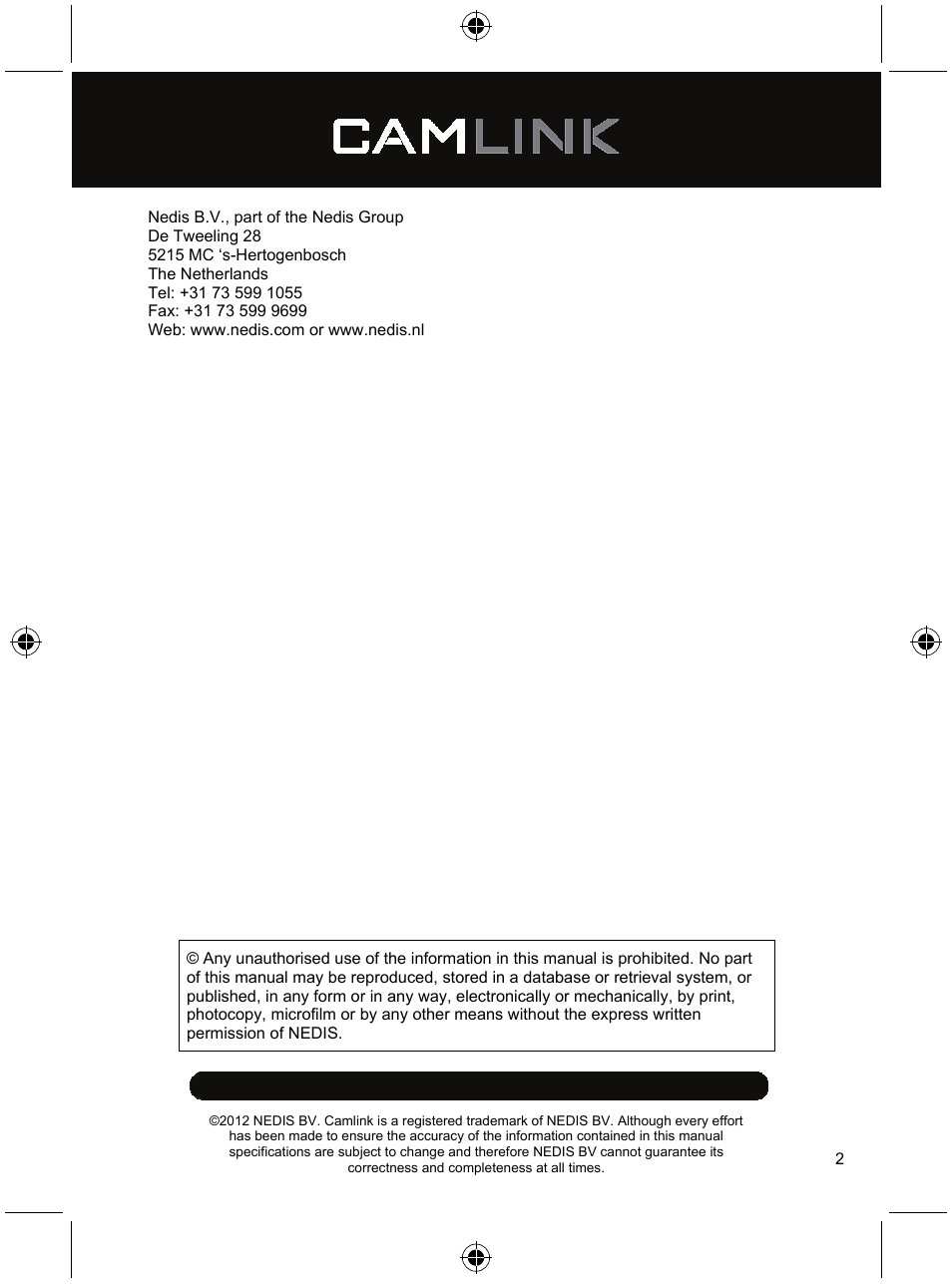 CAMLINK

Nedis B.V., part of the Nedis Group
De Tweeling 28
5215 MC ‘s-Hertogenbosch
The Netherlands
Tel: +31 73 599 1055
Fax: +31 73 599 9699
Web: www.nedis.com or www.nedis.nl

© Any unauthorised use of the information in this manual is prohibited. No part of this manual may be reproduced, stored in a database or retrieval system, or published, in any form or in any way, electronically or mechanically, by print, photocopy, microfilm or by any other means without the express written permission of NEDIS.

©2012 NEDIS BV. Camlink is a registered trademark of NEDIS BV. Although every effort has been made to ensure the accuracy of the information contained in this manual specifications are subject to change and therefore NEDIS BV cannot guarantee its correctness and completeness at all times.

2